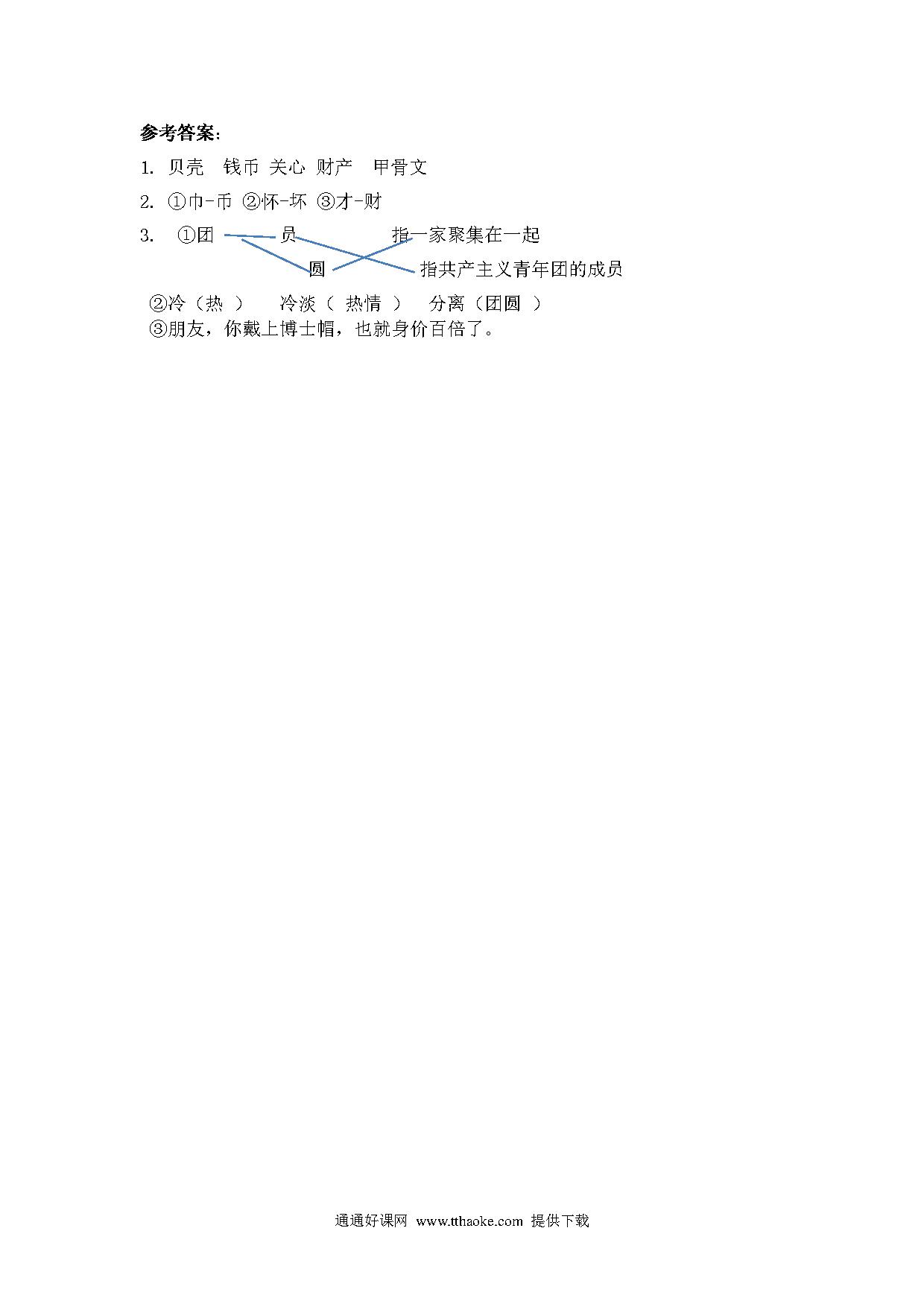 参考答案:

1. 贝壳 钱币 关心 财产 甲骨文

2. ①巾-币 ②怀-坏 ③才-财

3. ①团 员 指一家聚集在一起

圆 指共产主义青年团的成员

②冷（热 ） 冷淡（ 热情 ） 分离（团圆 ）

③朋友，你戴上博士帽，也就身价百倍了。

通通好课网 www.tthaoke.com 提供下载